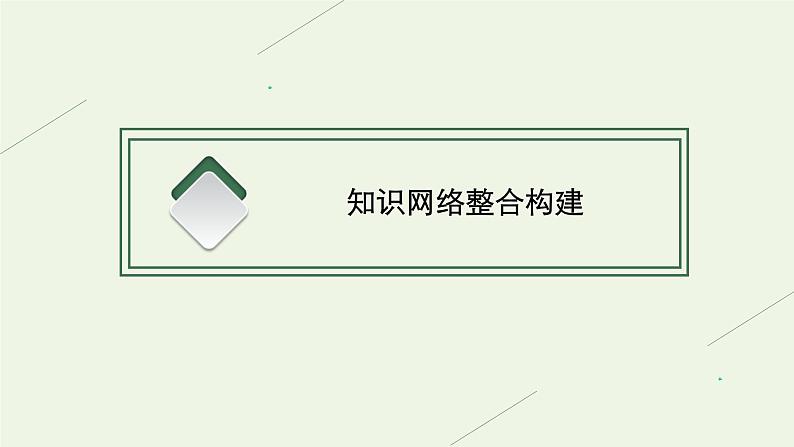 知识网络整合构建